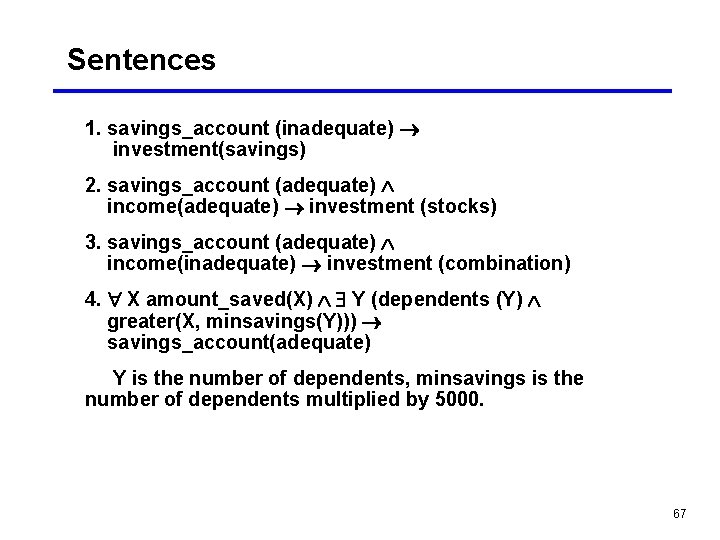 Sentences

1. savings_account (inadequate) $\rightarrow$ investment(savings)

2. savings_account (adequate) $\wedge$ income(adequate) $\rightarrow$ investment (stocks)

3. savings_account (adequate) $\wedge$ income(inadequate) $\rightarrow$ investment (combination)

4. $\forall$ X amount_saved(X) $\wedge$ $\exists$ Y (dependents (Y) $\wedge$ greater(X, minsavings(Y))) $\rightarrow$ savings_account(adequate)

Y is the number of dependents, minsavings is the number of dependents multiplied by 5000.

67